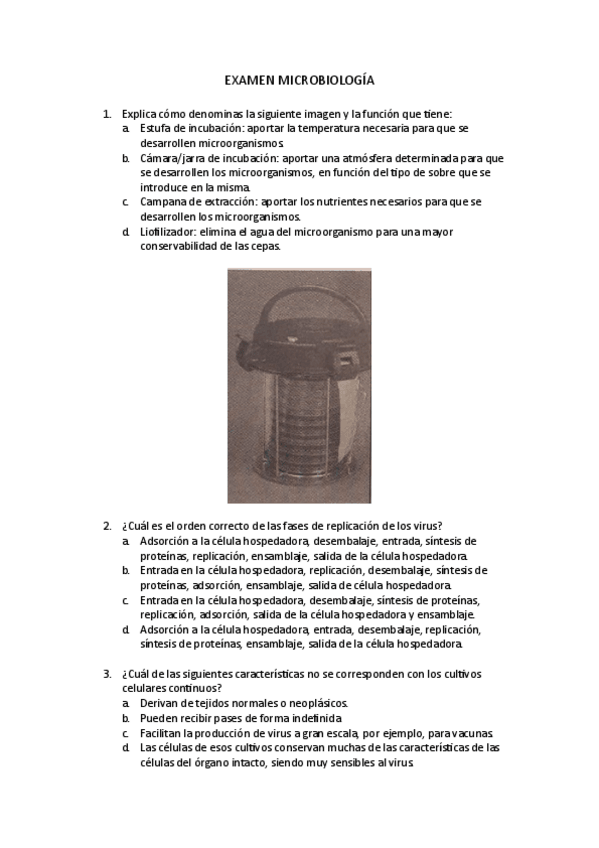 EXAMEN MICROBIOLOGÍA

1. Explica cómo denominas la siguiente imagen y la función que tiene:
a. Estufa de incubación: aportar la temperatura necesaria para que se desarrollen microorganismos.
b. Cámara/jarra de incubación: aportar una atmósfera determinada para que se desarrollen los microorganismos, en función del tipo de sobre que se introduce en la misma.
c. Campana de extracción: aportar los nutrientes necesarios para que se desarrollen los microorganismos.
d. Liofilizador: elimina el agua del microorganismo para una mayor conservabilidad de las cepas.

2. ¿Cuál es el orden correcto de las fases de replicación de los virus?
a. Adsorción a la célula hospedadora, desembalaje, entrada, síntesis de proteínas, replicación, ensamblaje, salida de la célula hospedadora.
b. Entrada en la célula hospedadora, replicación, desembalaje, síntesis de proteínas, adsorción, ensamblaje, salida de célula hospedadora.
c. Entrada en la célula hospedadora, desembalaje, síntesis de proteínas, replicación, adsorción, salida de la célula hospedadora y ensamblaje.
d. Adsorción a la célula hospedadora, entrada, desembalaje, replicación, síntesis de proteínas, ensamblaje, salida de la célula hospedadora.

3. ¿Cuál de las siguientes características no se corresponden con los cultivos celulares continuos?
a. Derivan de tejidos normales o neoplásicos.
b. Pueden recibir pases de forma indefinida.
c. Facilitan la producción de virus a gran escala, por ejemplo, para vacunas.
d. Las células de esos cultivos conservan muchas de las características de las células del órgano intacto, siendo muy sensibles al virus.